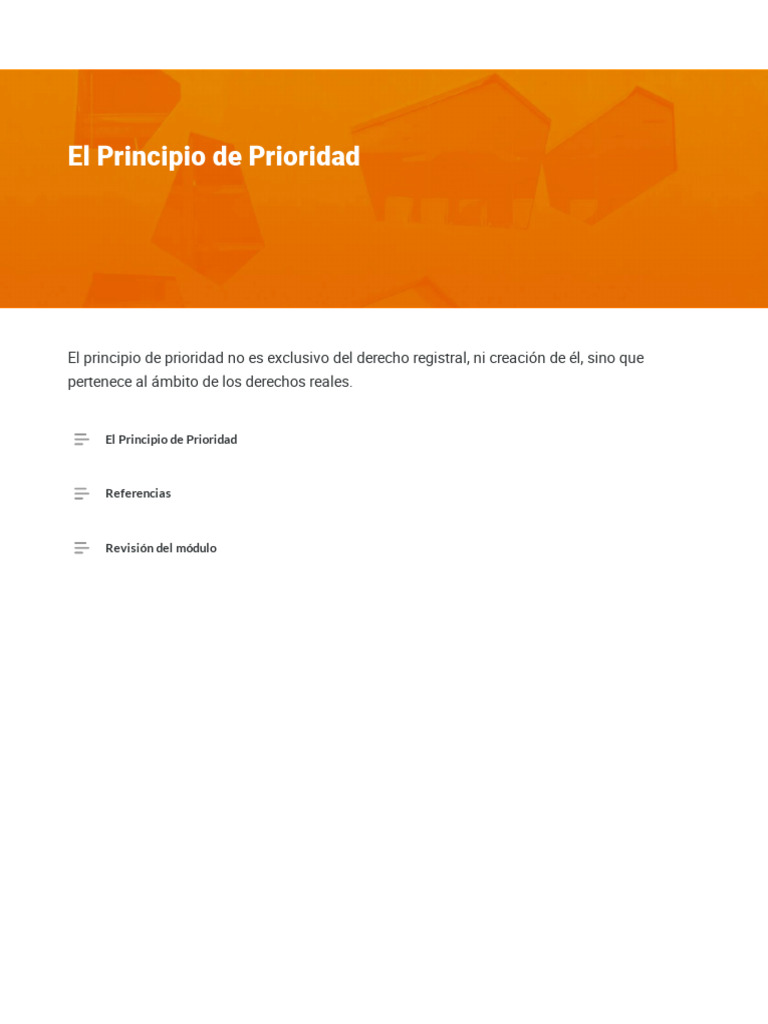 El Principio de Prioridad

El principio de prioridad no es exclusivo del derecho registral, ni creación de él, sino que pertenece al ámbito de los derechos reales.

El Principio de Prioridad

Referencias

Revisión del módulo